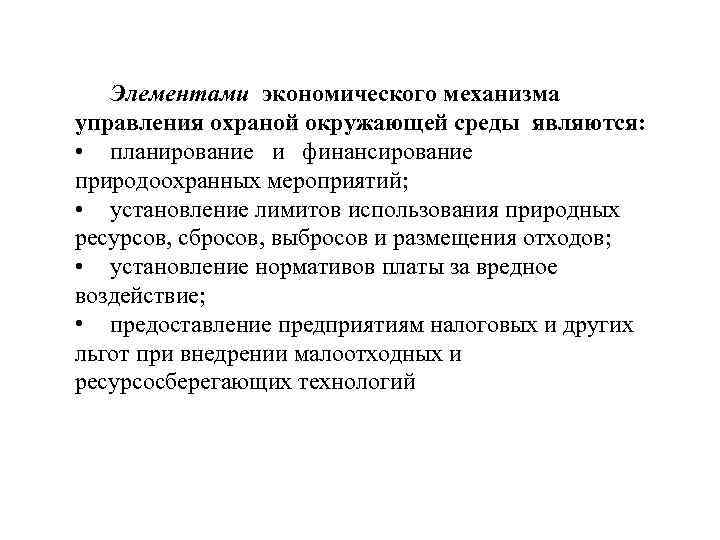 Элементами экономического механизма управления охраной окружающей среды являются:

• планирование и финансирование природоохранных мероприятий;

• установление лимитов использования природных ресурсов, сбросов, выбросов и размещения отходов;

• установление нормативов платы за вредное воздействие;

• предоставление предприятиям налоговых и других льгот при внедрении малоотходных и ресурсосберегающих технологий